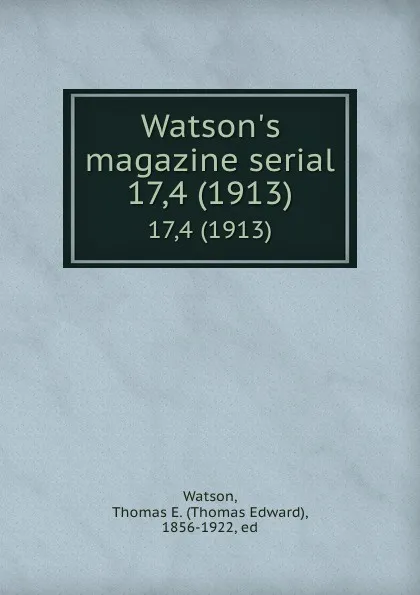 Watson's magazine serial 17,4 (1913)

17,4 (1913)

Watson, Thomas E. (Thomas Edward), 1856-1922, ed